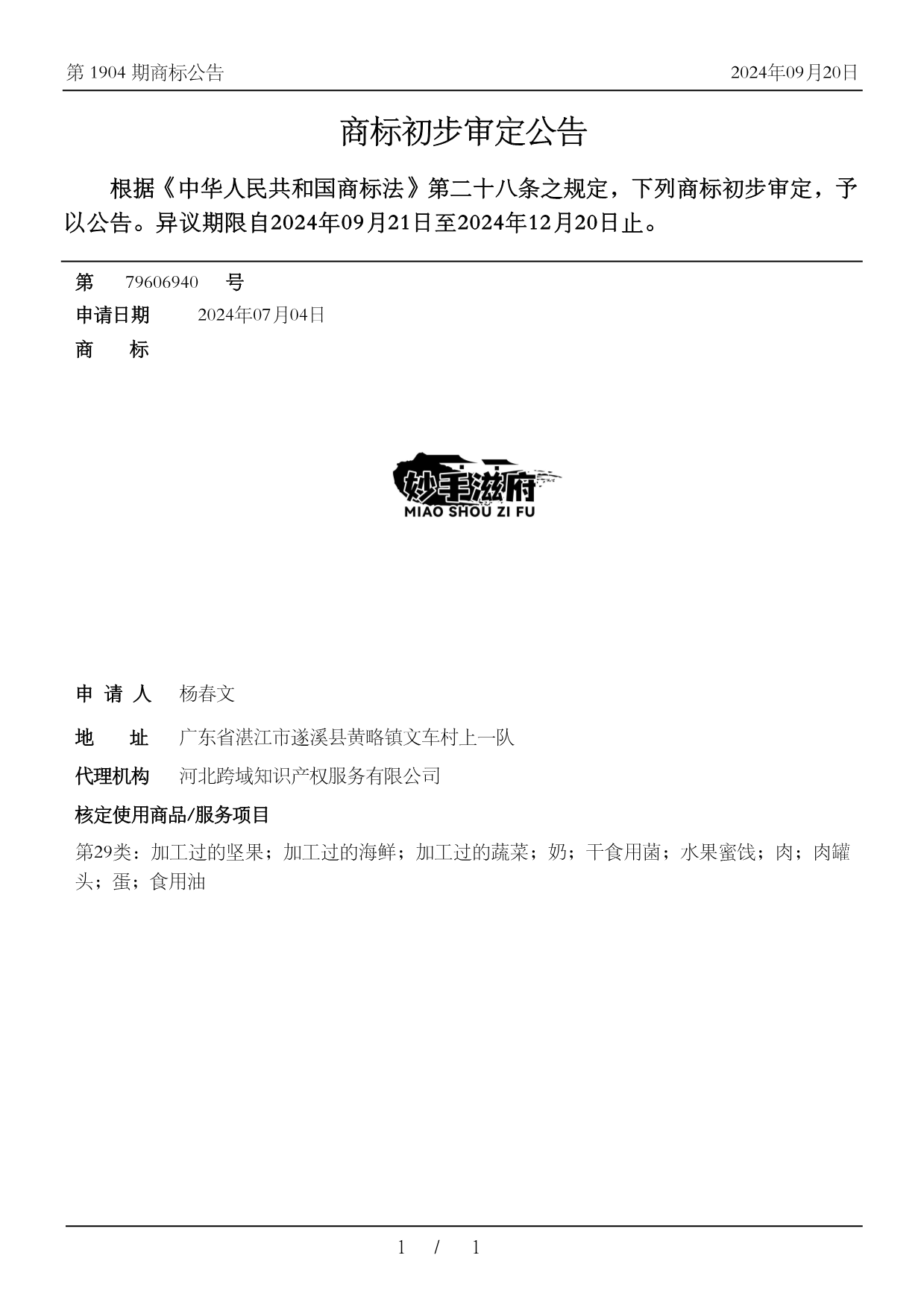 第 1904 期商标公告

2024年09月20日

商标初步审定公告

根据《中华人民共和国商标法》第二十八条之规定，下列商标初步审定，予以公告。异议期限自2024年09月21日至2024年12月20日止。

第 79606940 号

申请日期 2024年07月04日

商 标

妙手滋府
MIAO SHOU ZI FU

申 请 人 杨春文

地 址 广东省湛江市遂溪县黄略镇文车村上一队

代理机构 河北跨域知识产权服务有限公司

核定使用商品/服务项目

第29类：加工过的坚果；加工过的海鲜；加工过的蔬菜；奶；干食用菌；水果蜜饯；肉；肉罐头；蛋；食用油

1 / 1